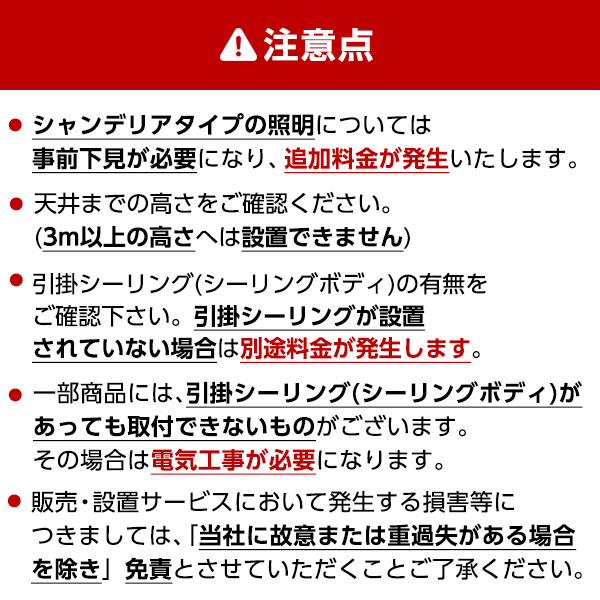 注意点

● シャンデリアタイプの照明については事前下見が必要になり、追加料金が発生いたします。

● 天井までの高さをご確認ください。(3m以上の高さへは設置できません)

● 引掛シーリング(シーリングボディ)の有無をご確認下さい。引掛シーリングが設置されていない場合は別途料金が発生します。

● 一部商品には、引掛シーリング(シーリングボディ)があっても取付できないものがございます。その場合は電気工事が必要になります。

● 販売・設置サービスにおいて発生する損害等につきましては、「当社に故意または重過失がある場合を除き」免責とさせていただくことご了承ください。